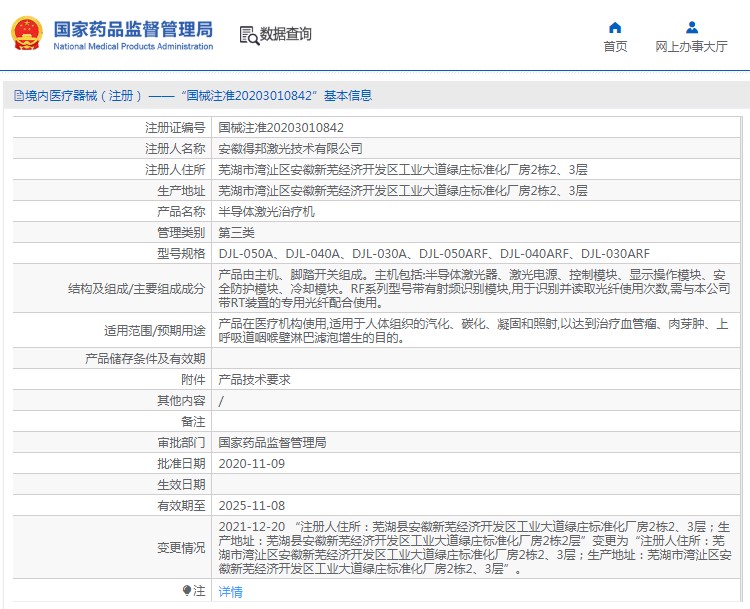 国家药品监督管理局
National Medical Products Administration

数据查询

首页
网上办事大厅

境内医疗器械（注册）——“国械注准20203010842”基本信息

| 注册证编号 | 国械注准20203010842 |
|---|---|
| 注册人名称 | 安徽得邦激光技术有限公司 |
| 注册人住所 | 芜湖市湾沚区安徽新芜经济开发区工业大道绿庄标准化厂房2栋2、3层 |
| 生产地址 | 芜湖市湾沚区安徽新芜经济开发区工业大道绿庄标准化厂房2栋2、3层 |
| 产品名称 | 半导体激光治疗机 |
| 管理类别 | 第三类 |
| 型号规格 | DJL-050A、DJL-040A、DJL-030A、DJL-050ARF、DJL-040ARF、DJL-030ARF |
| 结构及组成/主要组成成分 | 产品由主机、脚踏开关组成。主机包括:半导体激光器、激光电源、控制模块、显示操作模块、安全防护模块、冷却模块。RF系列型号带有射频识别模块,用于识别并读取光纤使用次数,需与本公司带RT装置的专用光纤配合使用。 |
| 适用范围/预期用途 | 产品在医疗机构使用,适用于人体组织的汽化、碳化、凝固和照射,以达到治疗血管瘤、肉芽肿、上呼吸道咽喉壁淋巴滤泡增生的目的。 |
| 产品储存条件及有效期 | |
| 附件 | 产品技术要求 |
| 其他内容 | / |
| 备注 | |
| 审批部门 | 国家药品监督管理局 |
| 批准日期 | 2020-11-09 |
| 生效日期 | |
| 有效期至 | 2025-11-08 |
| 变更情况 | 2021-12-20 “注册人住所：芜湖县安徽新芜经济开发区工业大道绿庄标准化厂房2栋2、3层；生产地址：芜湖县安徽新芜经济开发区工业大道绿庄标准化厂房2栋2层”变更为“注册人住所：芜湖市湾沚区安徽新芜经济开发区工业大道绿庄标准化厂房2栋2、3层；生产地址：芜湖市湾沚区安徽新芜经济开发区工业大道绿庄标准化厂房2栋2、3层”。 |
| 注 | 详情 |